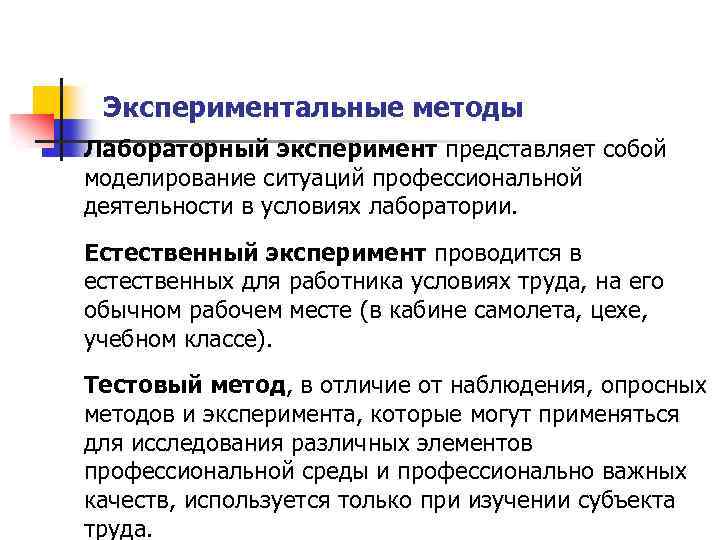 Экспериментальные методы

Лабораторный эксперимент представляет собой моделирование ситуаций профессиональной деятельности в условиях лаборатории.

Естественный эксперимент проводится в естественных для работника условиях труда, на его обычном рабочем месте (в кабине самолета, цехе, учебном классе).

Тестовый метод, в отличие от наблюдения, опросных методов и эксперимента, которые могут применяться для исследования различных элементов профессиональной среды и профессионально важных качеств, используется только при изучении субъекта труда.